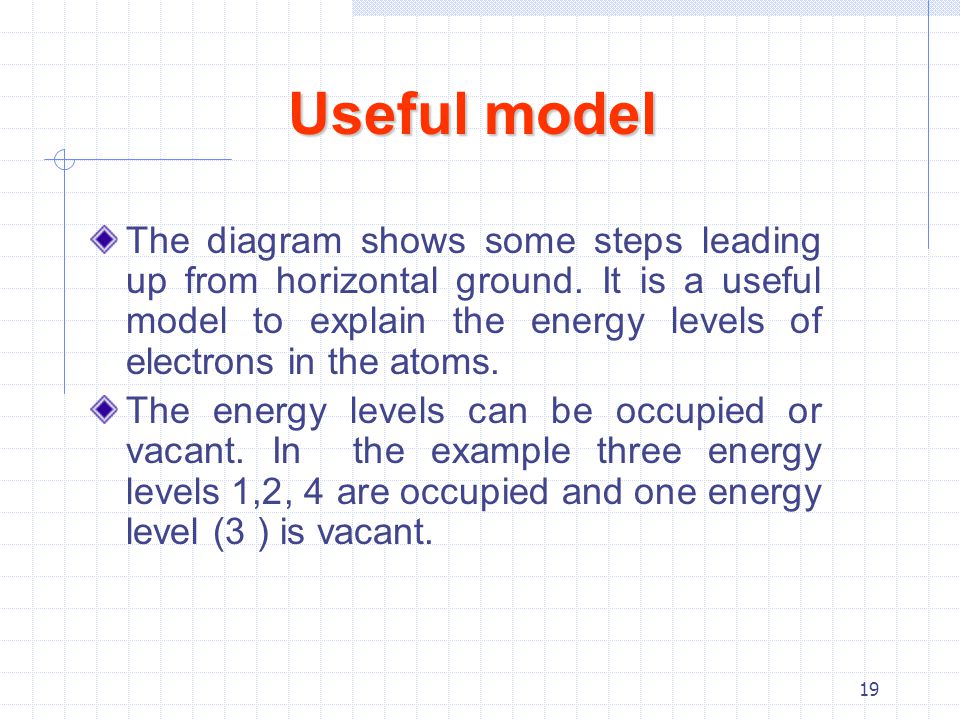 Useful model

The diagram shows some steps leading up from horizontal ground. It is a useful model to explain the energy levels of electrons in the atoms.

The energy levels can be occupied or vacant. In the example three energy levels 1,2, 4 are occupied and one energy level (3 ) is vacant.

19